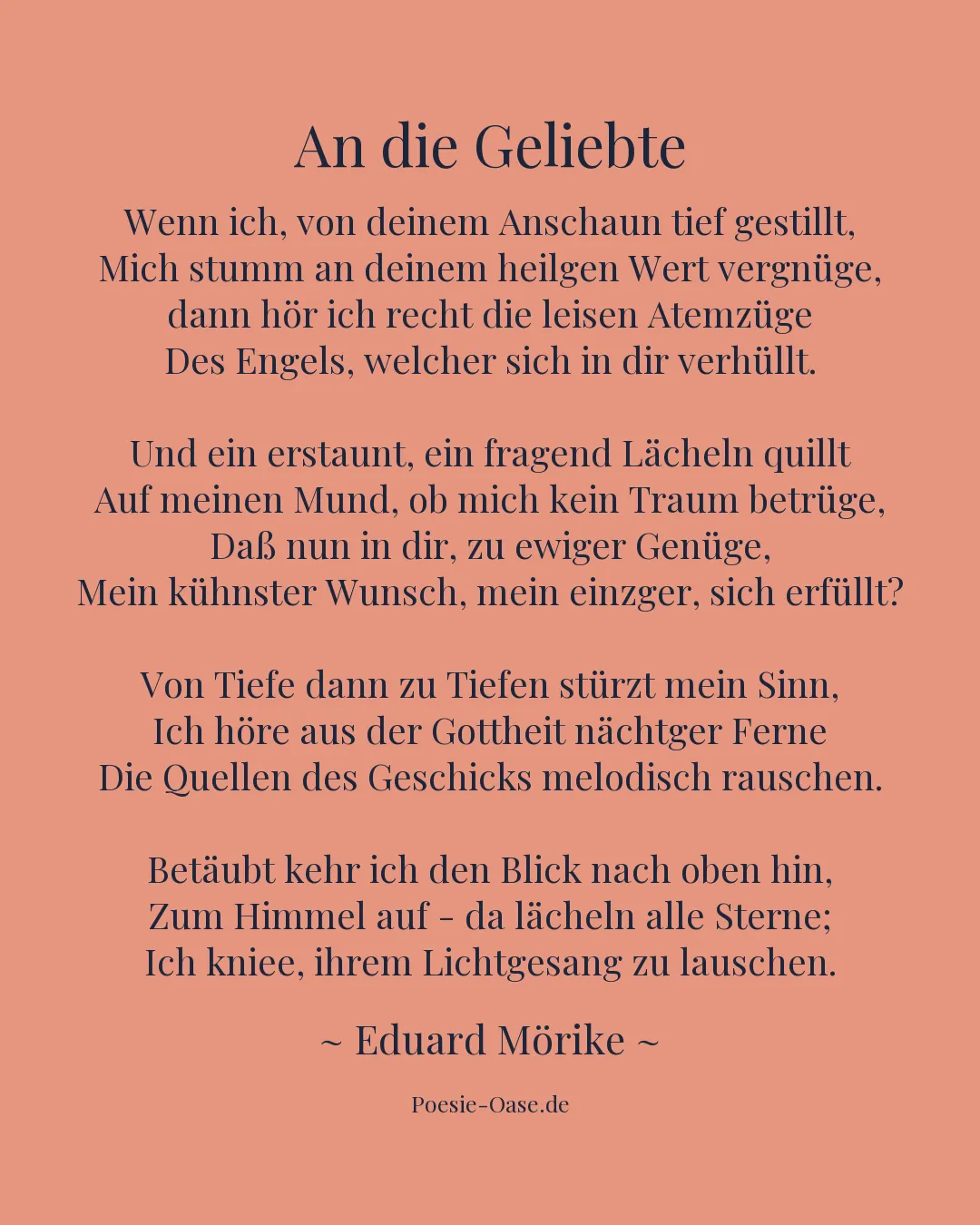 An die Geliebte

Wenn ich, von deinem Anschaun tief gestillt,
Mich stumm an deinem heilgen Wert vergnüge,
dann hör ich recht die leisen Atemzüge
Des Engels, welcher sich in dir verhüllt.

Und ein erstaunt, ein fragend Lächeln quillt
Auf meinen Mund, ob mich kein Traum betrüge,
Daß nun in dir, zu ewiger Genüge,
Mein kühnster Wunsch, mein einzger, sich erfüllt?

Von Tiefe dann zu Tiefen stürzt mein Sinn,
Ich höre aus der Gottheit nächtger Ferne
Die Quellen des Geschicks melodisch rauschen.

Betäubt kehr ich den Blick nach oben hin,
Zum Himmel auf - da lächeln alle Sterne;
Ich kniee, ihrem Lichtgesang zu lauschen.

~ Eduard Mörike ~

Poesie-Oase.de